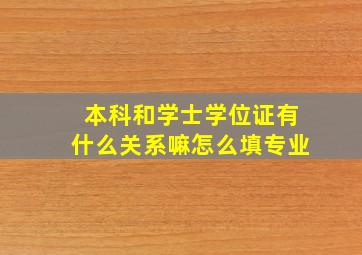 本科和学士学位证有什么关系嘛怎么填专业